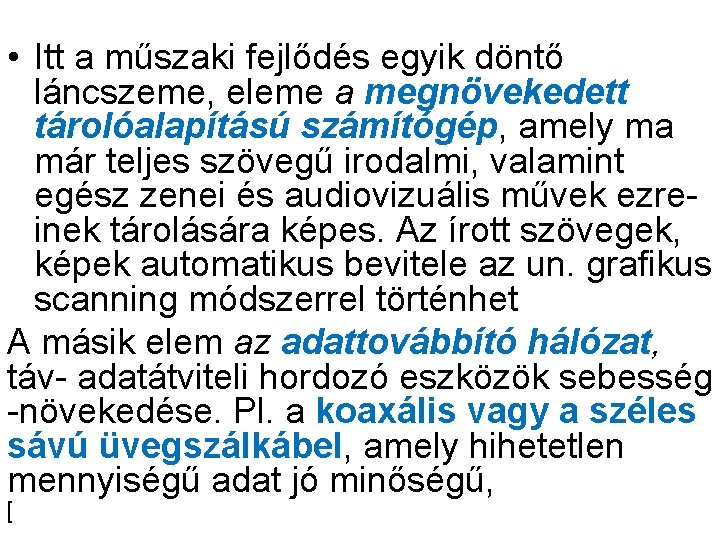 • Itt a műszaki fejlődés egyik döntő láncszeme, eleme a megnövekedett tárolóalapítású számítógép, amely ma már teljes szövegű irodalmi, valamint egész zenei és audiovizuális művek ezreinek tárolására képes. Az írott szövegek, képek automatikus bevitele az un. grafikus scanning módszerrel történhet

A másik elem az adattovábbító hálózat, táv- adatátviteli hordozó eszközök sebesség -növekedése. Pl. a koaxális vagy a széles sávú üvegszálkábel, amely hihetetlen mennyiségű adat jó minőségű,

[